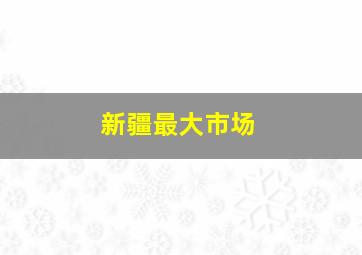 新疆最大市场